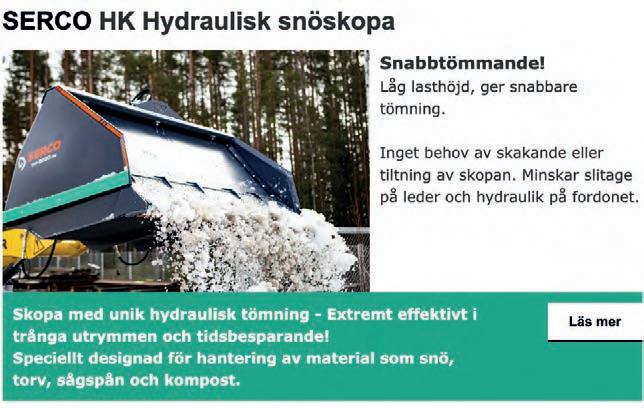 SERCO HK Hydraulisk snöskopa

SERCO

Snabbtömmande!
Låg lasthöjd, ger snabbare tömning.

Inget behov av skakande eller tiltning av skopan. Minskar slitage på leder och hydraulik på fordonet.

Skopa med unik hydraulisk tömning - Extremt effektivt i trånga utrymmen och tidsbesparande!
Speciellt designad för hantering av material som snö, torv, sågspån och kompost.

Läs mer